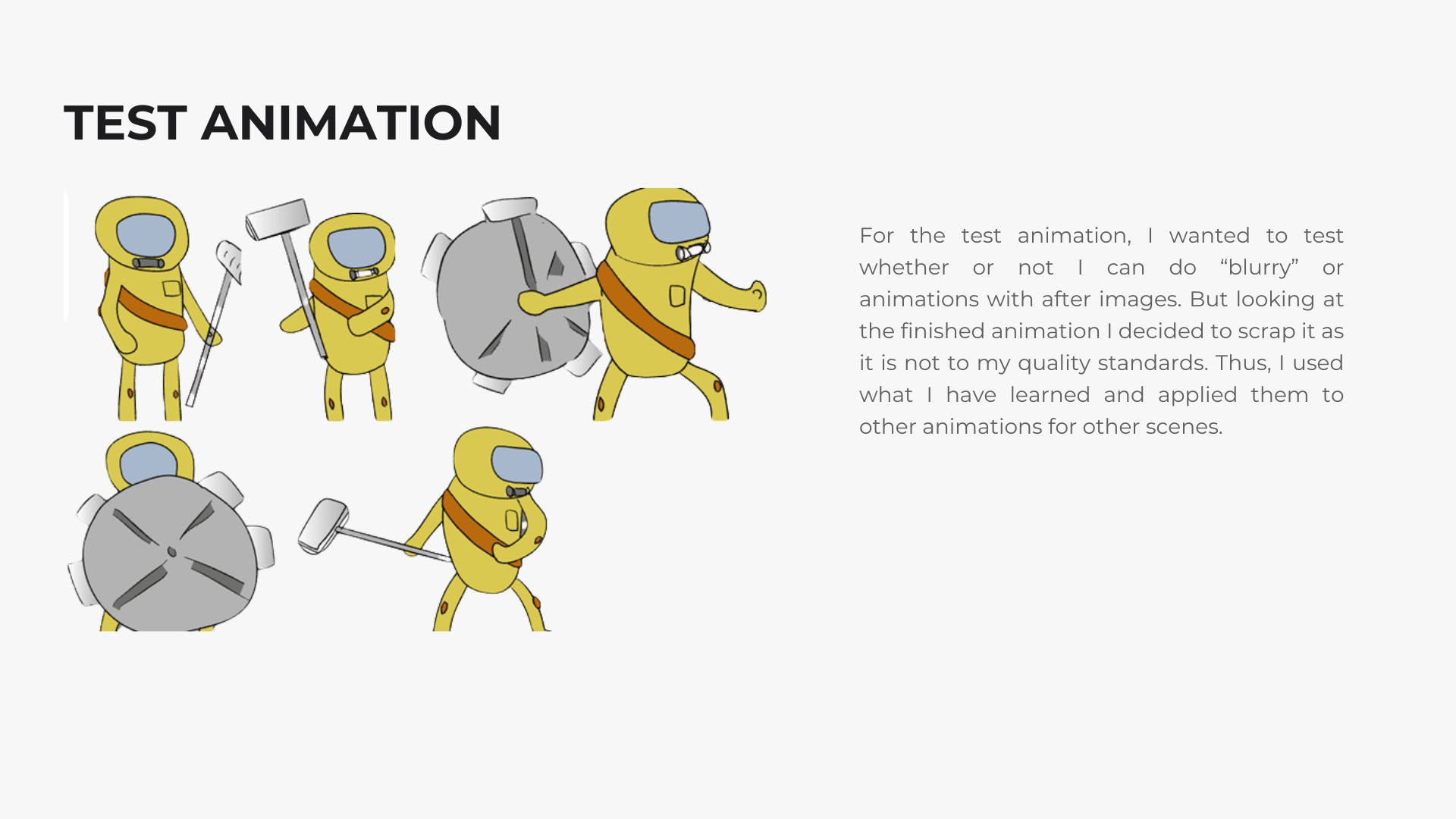 TEST ANIMATION

For the test animation, I wanted to test whether or not I can do “blurry” or animations with after images. But looking at the finished animation I decided to scrap it as it is not to my quality standards. Thus, I used what I have learned and applied them to other animations for other scenes.